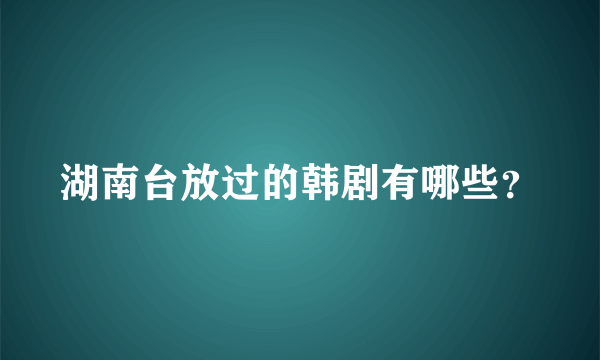 湖南台放过的韩剧有哪些？